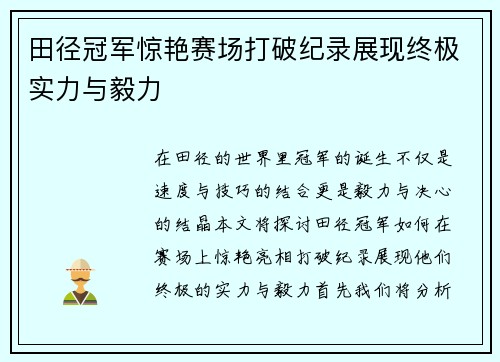 田径冠军惊艳赛场打破纪录展现终极实力与毅力

在田径的世界里冠军的诞生不仅是速度与技巧的结合更是毅力与决心的结晶本文将探讨田径冠军如何在赛场上惊艳亮相打破纪录展现他们终极的实力与毅力首先我们将分析